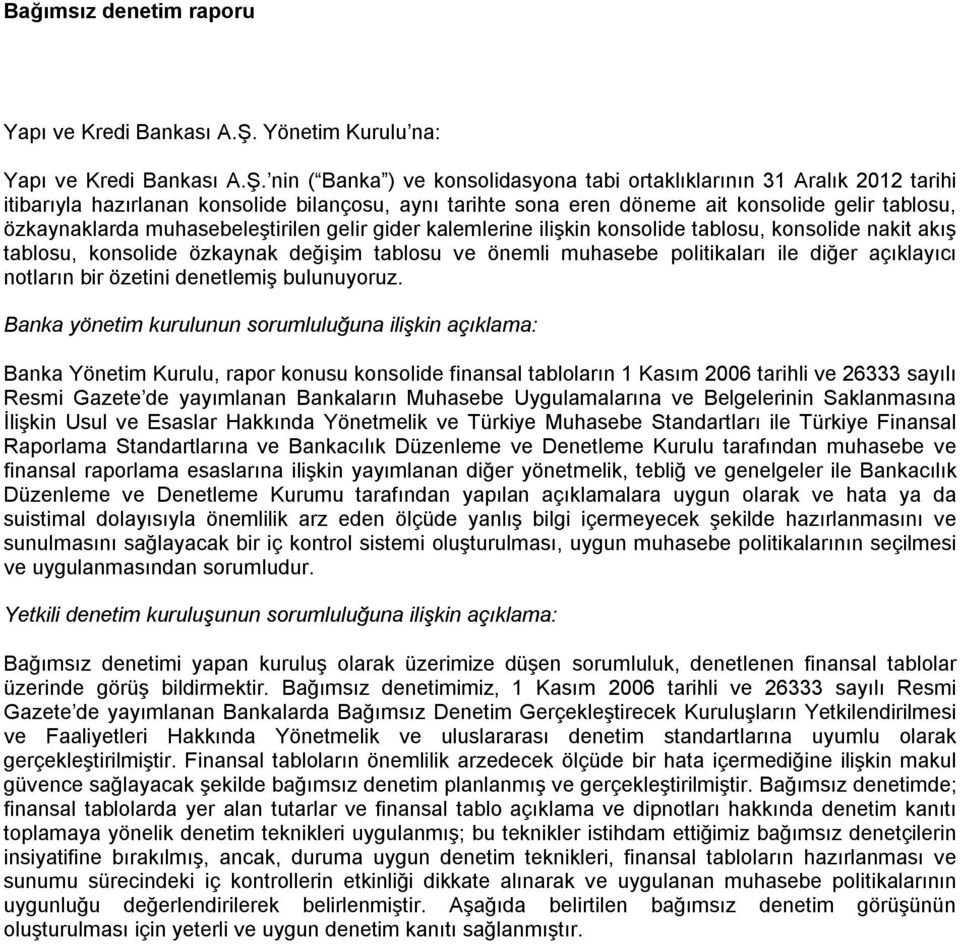 Bağımsız denetim raporu

Yapı ve Kredi Bankası A.Ş. Yönetim Kurulu'na:

Yapı ve Kredi Bankası A.Ş.'nin ("Banka") ve konsolidasyona tabi ortaklıklarının 31 Aralık 2012 tarihi itibarıyla hazırlanan konsolide bilançosu, aynı tarihte sona eren döneme ait konsolide gelir tablosu, özkaynaklarda muhasebeleştirilen gelir gider kalemlerine ilişkin konsolide tablosu, konsolide nakit akış tablosu, konsolide özkaynak değişim tablosu ve önemli muhasebe politikaları ile diğer açıklayıcı notların bir özetini denetlemiş bulunuyoruz.

Banka yönetim kurulunun sorumluluğuna ilişkin açıklama:

Banka Yönetim Kurulu, rapor konusu konsolide finansal tabloların 1 Kasım 2006 tarihli ve 26333 sayılı Resmi Gazete'de yayımlanan Bankaların Muhasebe Uygulamalarına ve Belgelerinin Saklanmasına İlişkin Usul ve Esaslar Hakkında Yönetmelik ve Türkiye Muhasebe Standartları ile Türkiye Finansal Raporlama Standartlarına ve Bankacılık Düzenleme ve Denetleme Kurulu tarafından muhasebe ve finansal raporlama esaslarına ilişkin yayımlanan diğer yönetmelik, tebliğ ve genelgeler ile Bankacılık Düzenleme ve Denetleme Kurumu tarafından yapılan açıklamalara uygun olarak ve hata ya da suistimal dolayısıyla önemlilik arz eden ölçüde yanlış bilgi içermeyecek şekilde hazırlanmasını ve sunulmasını sağlayacak bir iç kontrol sistemi oluşturulması, uygun muhasebe politikalarının seçilmesi ve uygulanmasından sorumludur.

Yetkili denetim kuruluşunun sorumluluğuna ilişkin açıklama:

Bağımsız denetimi yapan kuruluş olarak üzerimize düşen sorumluluk, denetlenen finansal tablolar üzerinde görüş bildirmektir. Bağımsız denetimimiz, 1 Kasım 2006 tarihli ve 26333 sayılı Resmi Gazete'de yayımlanan Bankalarda Bağımsız Denetim Gerçekleştirecek Kuruluşların Yetkilendirilmesi ve Faaliyetleri Hakkında Yönetmelik ve uluslararası denetim standartlarına uyumlu olarak gerçekleştirilmiştir. Finansal tabloların önemlilik arzedecek ölçüde bir hata içermediğine ilişkin makul güvence sağlayacak şekilde bağımsız denetim planlanmış ve gerçekleştirilmiştir. Bağımsız denetimde; finansal tablolarda yer alan tutarlar ve finansal tablo açıklama ve dipnotları hakkında denetim kanıtı toplamaya yönelik denetim teknikleri uygulanmış; bu teknikler istihdam ettiğimiz bağımsız denetçilerin insiyatifine bırakılmış, ancak, duruma uygun denetim teknikleri, finansal tabloların hazırlanması ve sunumu sürecindeki iç kontrollerin etkinliği dikkate alınarak ve uygulanan muhasebe politikalarının uygunluğu değerlendirilerek belirlenmiştir. Aşağıda belirtilen bağımsız denetim görüşünün oluşturulması için yeterli ve uygun denetim kanıtı sağlanmıştır.